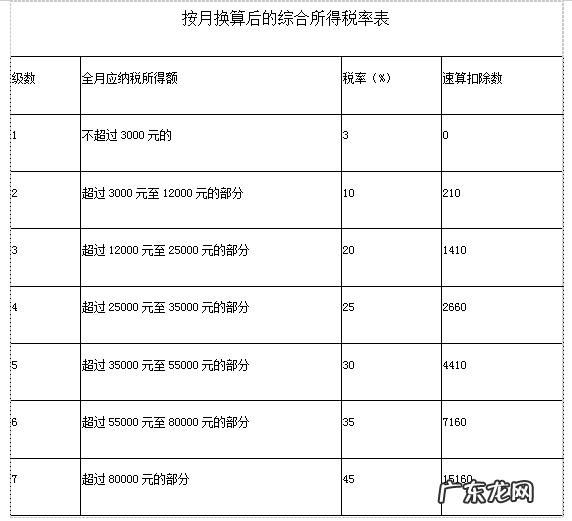 按月换算后的综合所得税率表

| 级数 | 全月应纳税所得额 | 税率（%） | 速算扣除数 |
|---|---|---|---|
| 1 | 不超过 3000 元的 | 3 | 0 |
| 2 | 超过 3000 元至 12000 元的部分 | 10 | 210 |
| 3 | 超过 12000 元至 25000 元的部分 | 20 | 1410 |
| 4 | 超过 25000 元至 35000 元的部分 | 25 | 2660 |
| 5 | 超过 35000 元至 55000 元的部分 | 30 | 4410 |
| 6 | 超过 55000 元至 80000 元的部分 | 35 | 7160 |
| 7 | 超过 80000 元的部分 | 45 | 15160 |

广东龙网